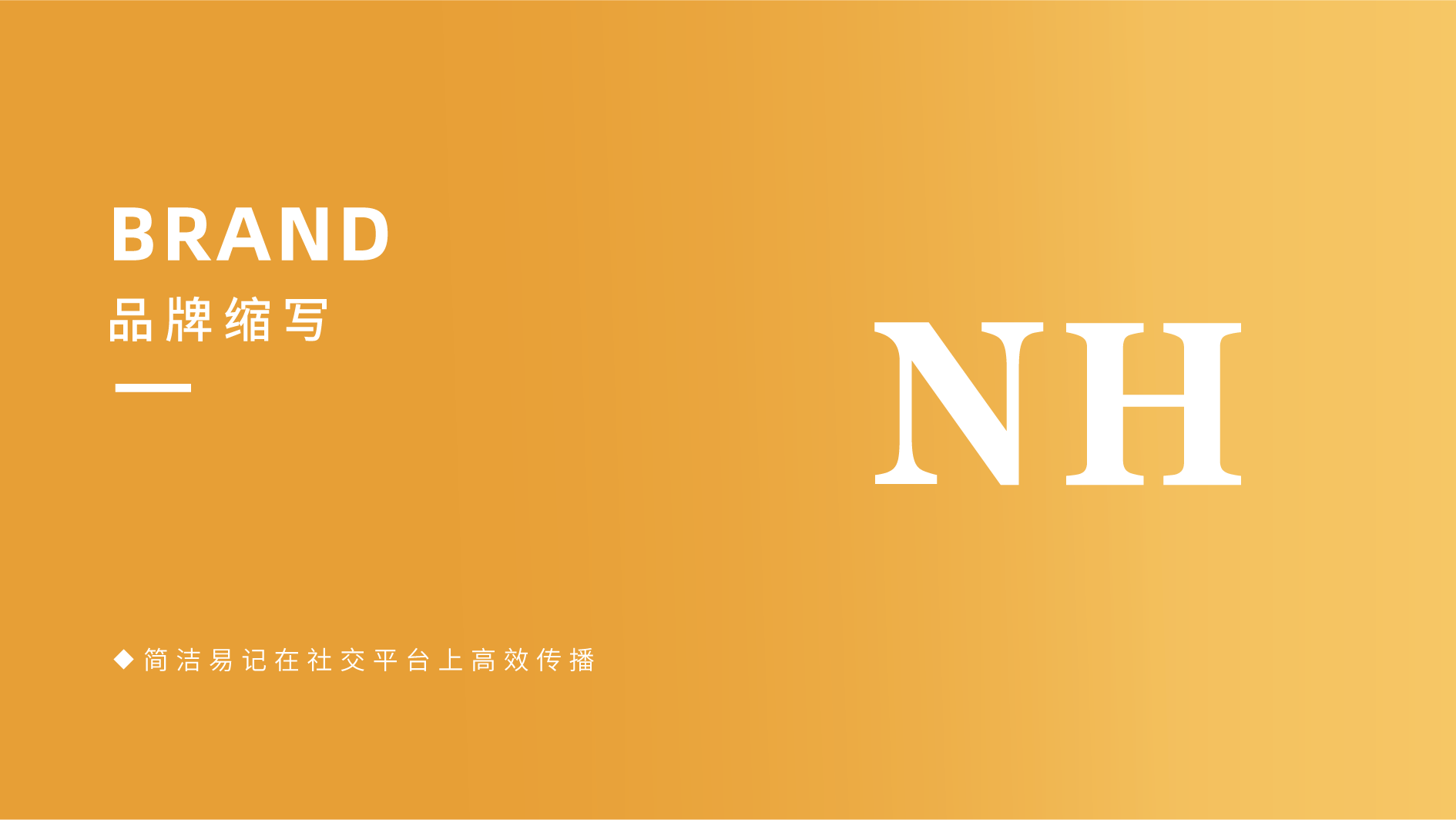 BRAND
品牌缩写

NH

◆ 简洁易记在社交平台上高效传播